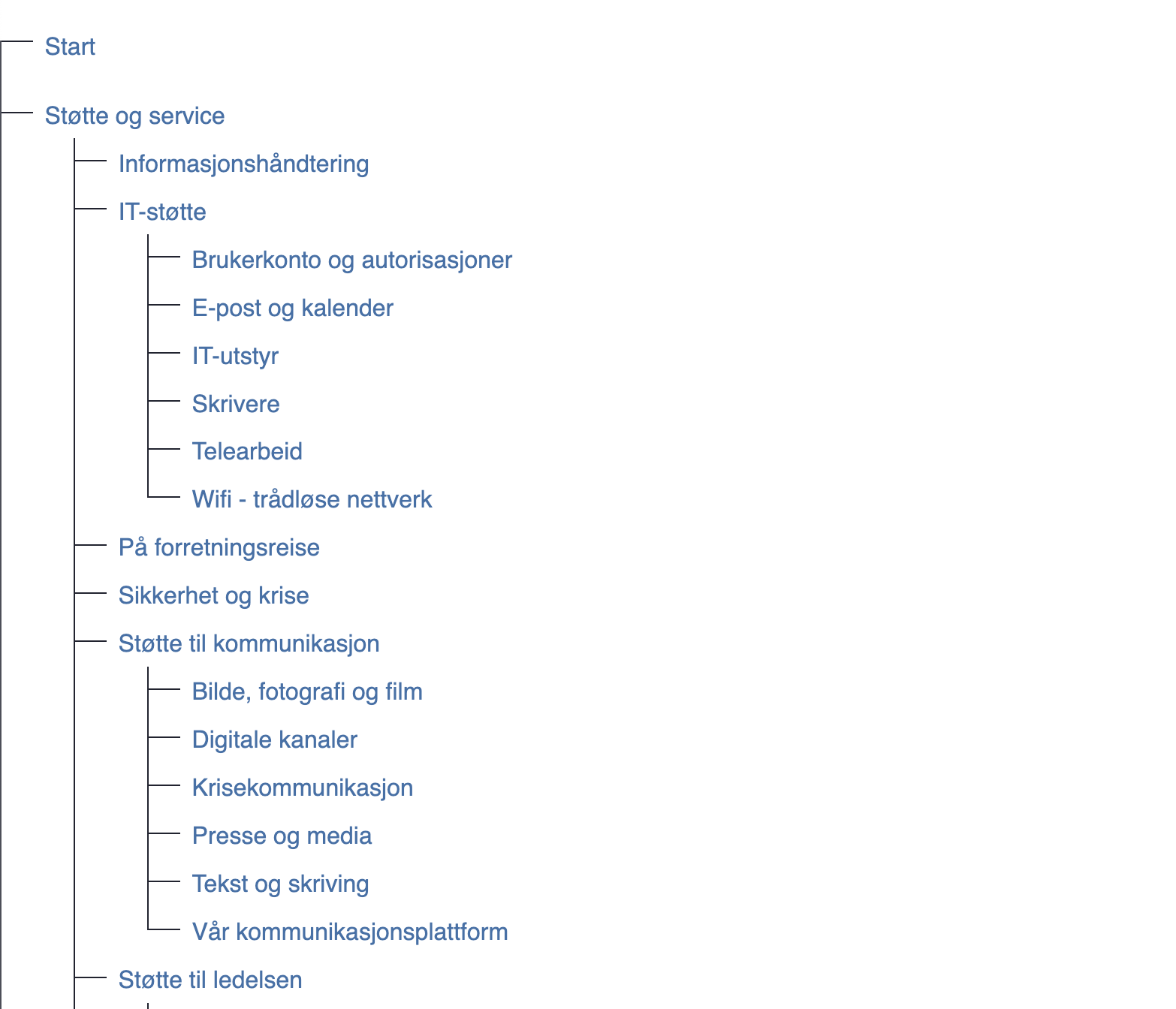 Start

Støtte og service

Informasjonshåndtering

IT-støtte

Brukerkonto og autorisasjoner

E-post og kalender

IT-utstyr

Skrivere

Telearbeid

Wifi - trådløse nettverk

På forretningsreise

Sikkerhet og krise

Støtte til kommunikasjon

Bilde, fotografi og film

Digitale kanaler

Krisekommunikasjon

Presse og media

Tekst og skriving

Vår kommunikasjonsplattform

Støtte til ledelsen